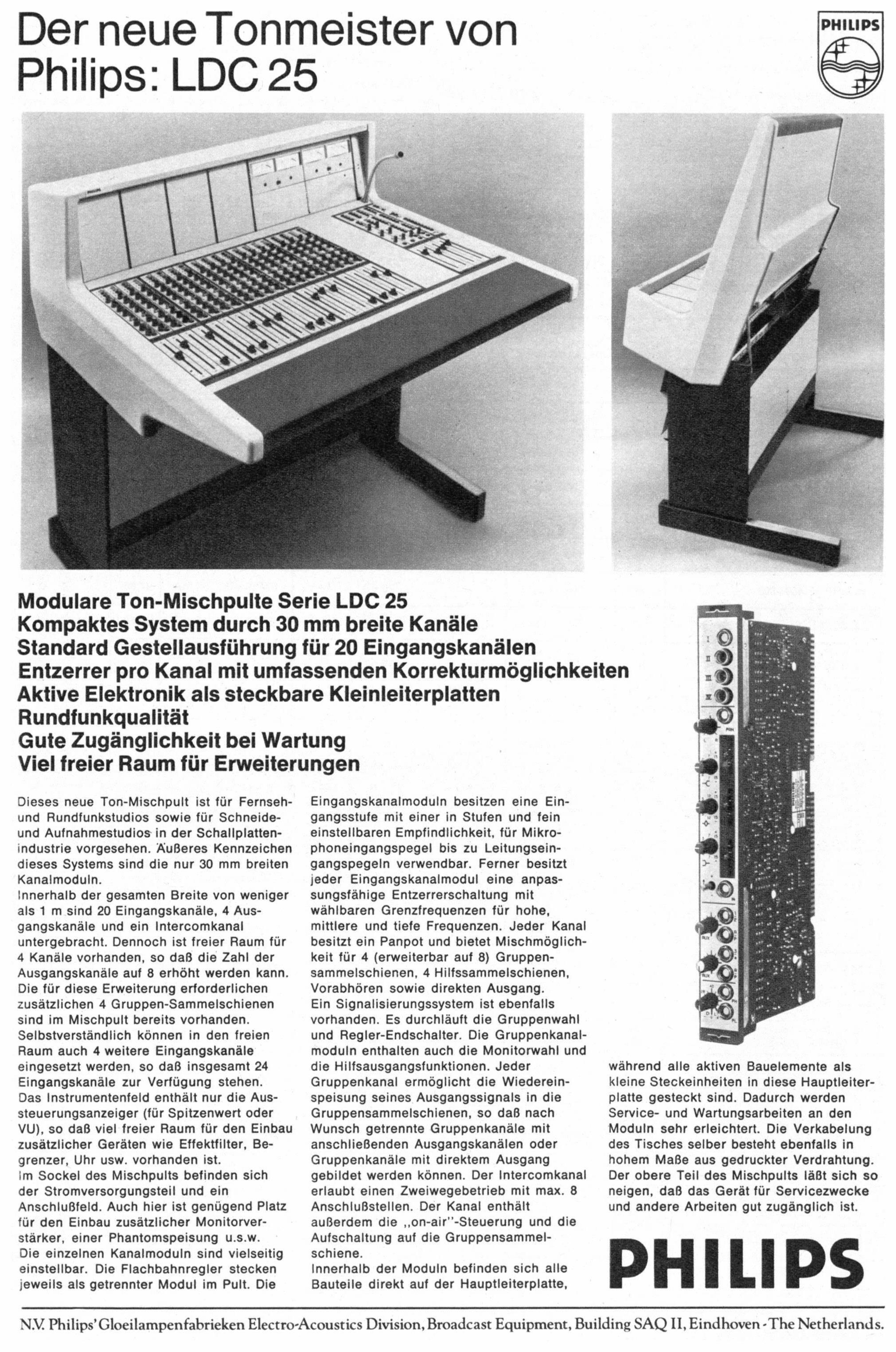 Der neue Tonmeister von Philips: LDC 25

PHILIPS

Modulare Ton-Mischpulte Serie LDC 25
Kompaktes System durch 30 mm breite Kanäle
Standard Gestellausführung für 20 Eingangskanälen
Entzerrer pro Kanal mit umfassenden Korrekturmöglichkeiten
Aktive Elektronik als steckbare Kleinleiterplatten
Rundfunkqualität
Gute Zugänglichkeit bei Wartung
Viel freier Raum für Erweiterungen

Dieses neue Ton-Mischpult ist für Fernseh- und Rundfunkstudios sowie für Schneide- und Aufnahmestudios in der Schallplattenindustrie vorgesehen. Äußeres Kennzeichen dieses Systems sind die nur 30 mm breiten Kanalmoduln.
Innerhalb der gesamten Breite von weniger als 1 m sind 20 Eingangskanäle, 4 Ausgangskanäle und ein Intercomkanal untergebracht. Dennoch ist freier Raum für 4 Kanäle vorhanden, so daß die Zahl der Ausgangskanäle auf 8 erhöht werden kann. Die für diese Erweiterung erforderlichen zusätzlichen 4 Gruppen-Sammelschienen sind im Mischpult bereits vorhanden. Selbstverständlich können in den freien Raum auch 4 weitere Eingangskanäle eingesetzt werden, so daß insgesamt 24 Eingangskanäle zur Verfügung stehen. Das Instrumentenfeld enthält nur die Aussteuerungsanzeiger (für Spitzenwert oder VU), so daß viel freier Raum für den Einbau zusätzlicher Geräten wie Effektfilter, Begrenzer, Uhr usw. vorhanden ist.
Im Sockel des Mischpults befinden sich der Stromversorgungsteil und ein Anschlußfeld. Auch hier ist genügend Platz für den Einbau zusätzlicher Monitorverstärker, einer Phantomspeisung u.s.w. Die einzelnen Kanalmoduln sind vielseitig einstellbar. Die Flachbahnregler stecken jeweils als getrennter Modul im Pult. Die Eingangskanalmoduln besitzen eine Eingangsstufe mit einer in Stufen und fein einstellbaren Empfindlichkeit, für Mikrophoneingangspegel bis zu Leitungseingangspegeln verwendbar. Ferner besitzt jeder Eingangskanalmodul eine anpassungsfähige Entzerrerschaltung mit wählbaren Grenzfrequenzen für hohe, mittlere und tiefe Frequenzen. Jeder Kanal besitzt ein Panpot und bietet Mischmöglichkeit für 4 (erweiterbar auf 8) Gruppensammelschienen, 4 Hilfssammelschienen, Vorabhören sowie direkten Ausgang.
Ein Signalisierungssystem ist ebenfalls vorhanden. Es durchläuft die Gruppenwahl und Regler-Endschalter. Die Gruppenkanalmoduln enthalten auch die Monitorwahl und die Hilfsausgangsfunktionen. Jeder Gruppenkanal ermöglicht die Wiedereinspeisung seines Ausgangssignals in die Gruppensammelschienen, so daß nach Wunsch getrennte Gruppenkanäle mit anschließenden Ausgangskanälen oder Gruppenkanäle mit direktem Ausgang gebildet werden können. Der Intercomkanal erlaubt einen Zweiwegebetrieb mit max. 8 Anschlußstellen. Der Kanal enthält außerdem die ,,on-air"-Steuerung und die Aufschaltung auf die Gruppensammelschiene.
Innerhalb der Moduln befinden sich alle Bauteile direkt auf der Hauptleiterplatte, während alle aktiven Bauelemente als kleine Steckeinheiten in diese Hauptleiterplatte gesteckt sind. Dadurch werden Service- und Wartungsarbeiten an den Moduln sehr erleichtert. Die Verkabelung des Tisches selber besteht ebenfalls in hohem Maße aus gedruckter Verdrahtung. Der obere Teil des Mischpults läßt sich so neigen, daß das Gerät für Servicezwecke und andere Arbeiten gut zugänglich ist.

PHILIPS

N.V. Philips' Gloeilampenfabrieken Electro-Acoustics Division, Broadcast Equipment, Building SAQ II, Eindhoven - The Netherlands.